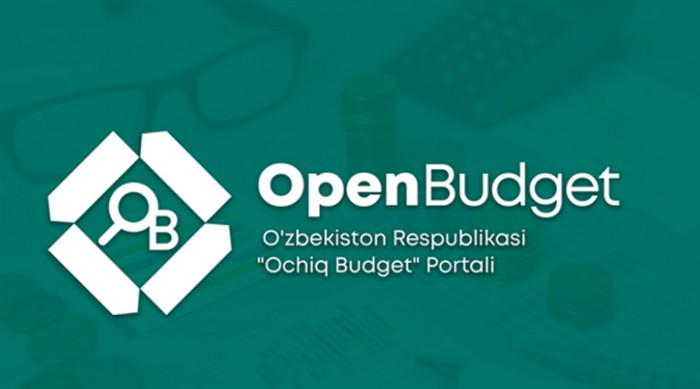 OB

OpenBudget

O'zbekiston Respublikasi "Ochiq Budget" Portali